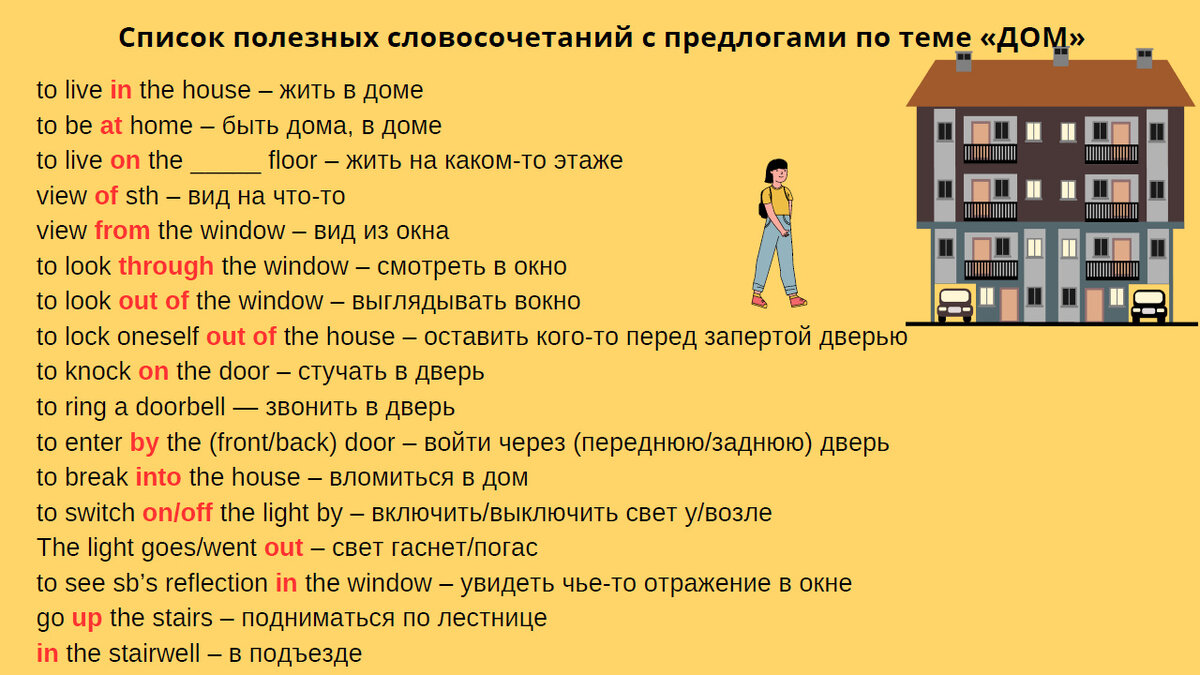 Список полезных словосочетаний с предлогами по теме «ДОМ»

to live in the house – жить в доме
to be at home – быть дома, в доме
to live on the _____ floor – жить на каком-то этаже
view of sth – вид на что-то
view from the window – вид из окна
to look through the window – смотреть в окно
to look out of the window – выглядывать вокно
to lock oneself out of the house – оставить кого-то перед запертой дверью
to knock on the door – стучать в дверь
to ring a doorbell — звонить в дверь
to enter by the (front/back) door – войти через (переднюю/заднюю) дверь
to break into the house – вломиться в дом
to switch on/off the light by – включить/выключить свет у/возле
The light goes/went out – свет гаснет/погас
to see sb's reflection in the window – увидеть чье-то отражение в окне
go up the stairs – подниматься по лестнице
in the stairwell – в подъезде